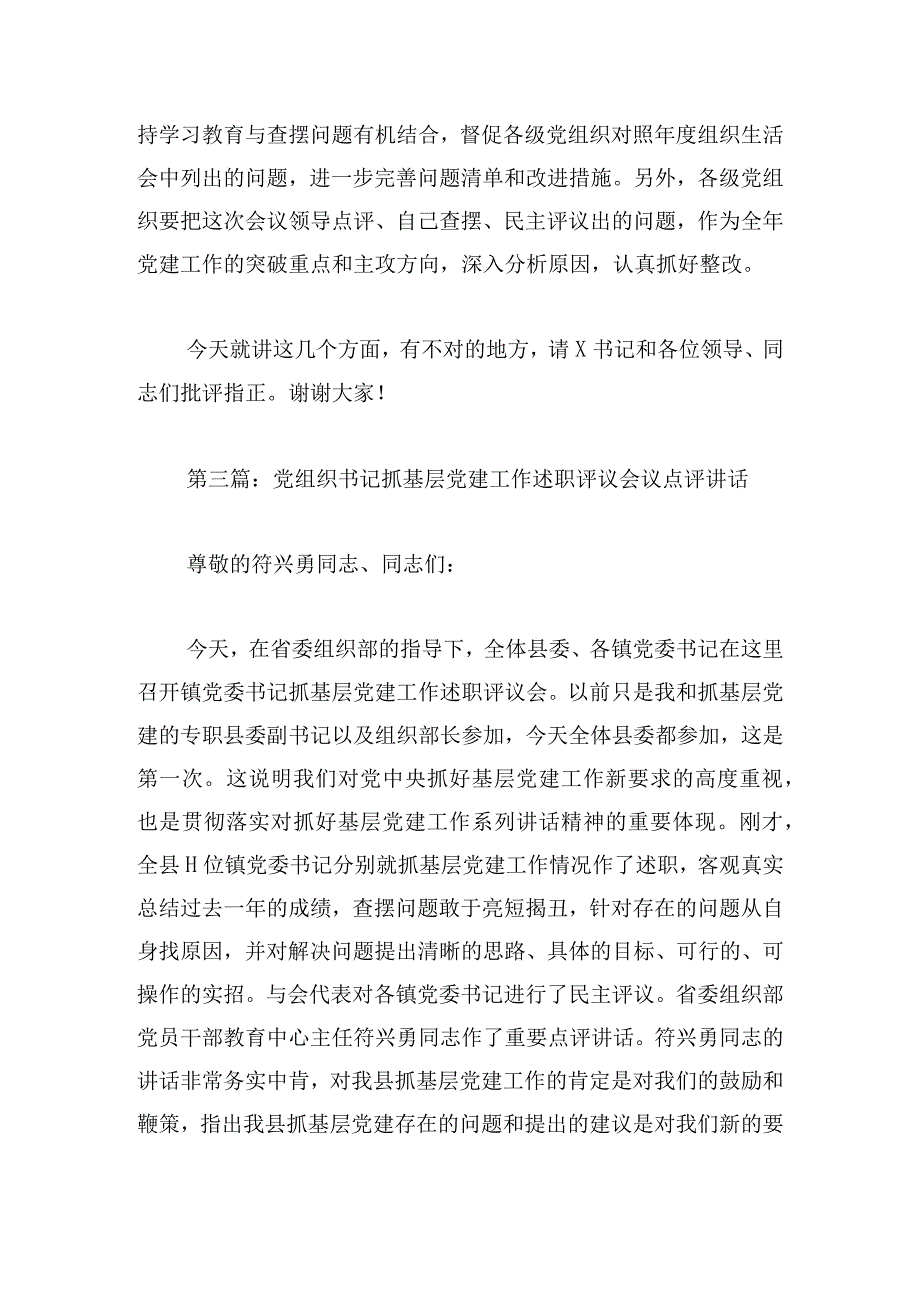 持学习教育与查摆问题有机结合，督促各级党组织对照年度组织生活会中列出的问题，进一步完善问题清单和改进措施。另外，各级党组织要把这次会议领导点评、自己查摆、民主评议出的问题，作为全年党建工作的突破重点和主攻方向，深入分析原因，认真抓好整改。

今天就讲这几个方面，有不对的地方，请X书记和各位领导、同志们批评指正。谢谢大家！

第三篇：党组织书记抓基层党建工作述职评议会议点评讲话

尊敬的符兴勇同志、同志们：

今天，在省委组织部的指导下，全体县委、各镇党委书记在这里召开镇党委书记抓基层党建工作述职评议会。以前只是我和抓基层党建的专职县委副书记以及组织部长参加，今天全体县委都参加，这是第一次。这说明我们对党中央抓好基层党建工作新要求的高度重视，也是贯彻落实对抓好基层党建工作系列讲话精神的重要体现。刚才，全县H位镇党委书记分别就抓基层党建工作情况作了述职，客观真实总结过去一年的成绩，查摆问题敢于亮短揭丑，针对存在的问题从自身找原因，并对解决问题提出清晰的思路、具体的目标、可行的、可操作的实招。与会代表对各镇党委书记进行了民主评议。省委组织部党员干部教育中心主任符兴勇同志作了重要点评讲话。符兴勇同志的讲话非常务实中肯，对我县抓基层党建工作的肯定是对我们的鼓励和鞭策，指出我县抓基层党建存在的问题和提出的建议是对我们新的要